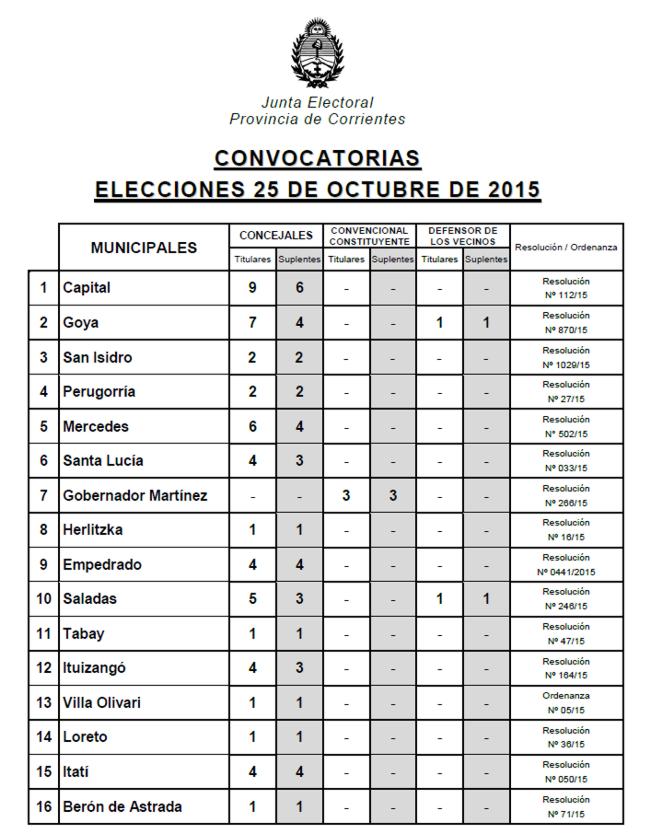 Junta Electoral
Provincia de Corrientes

CONVOCATORIAS
ELECCIONES 25 DE OCTUBRE DE 2015

| | MUNICIPALES | CONCEJALES Titulares | CONCEJALES Suplentes | CONVENCIONAL CONSTITUYENTE Titulares | CONVENCIONAL CONSTITUYENTE Suplentes | DEFENSOR DE LOS VECINOS Titulares | DEFENSOR DE LOS VECINOS Suplentes | Resolución / Ordenanza |
|---|---|---|---|---|---|---|---|---|
| 1 | Capital | 9 | 6 | - | - | - | - | Resolución Nº 112/15 |
| 2 | Goya | 7 | 4 | - | - | 1 | 1 | Resolución Nº 870/15 |
| 3 | San Isidro | 2 | 2 | - | - | - | - | Resolución Nº 1029/15 |
| 4 | Perugorría | 2 | 2 | - | - | - | - | Resolución Nº 27/15 |
| 5 | Mercedes | 6 | 4 | - | - | - | - | Resolución Nº 502/15 |
| 6 | Santa Lucía | 4 | 3 | - | - | - | - | Resolución Nº 033/15 |
| 7 | Gobernador Martínez | - | - | 3 | 3 | - | - | Resolución Nº 266/15 |
| 8 | Herlitzka | 1 | 1 | - | - | - | - | Resolución Nº 16/15 |
| 9 | Empedrado | 4 | 4 | - | - | - | - | Resolución Nº 0441/2015 |
| 10 | Saladas | 5 | 3 | - | - | 1 | 1 | Resolución Nº 246/15 |
| 11 | Tabay | 1 | 1 | - | - | - | - | Resolución Nº 47/15 |
| 12 | Ituizangó | 4 | 3 | - | - | - | - | Resolución Nº 164/15 |
| 13 | Villa Olivari | 1 | 1 | - | - | - | - | Ordenanza Nº 05/15 |
| 14 | Loreto | 1 | 1 | - | - | - | - | Resolución Nº 36/15 |
| 15 | Itatí | 4 | 4 | - | - | - | - | Resolución Nº 050/15 |
| 16 | Berón de Astrada | 1 | 1 | - | - | - | - | Resolución Nº 71/15 |